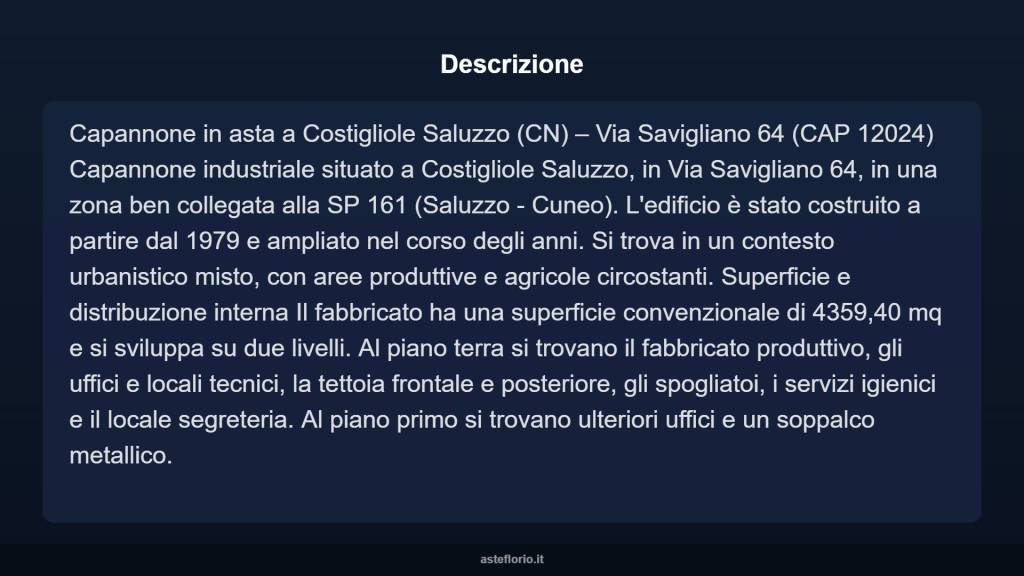 Descrizione

Capannone in asta a Costigliole Saluzzo (CN) – Via Savigliano 64 (CAP 12024) Capannone industriale situato a Costigliole Saluzzo, in Via Savigliano 64, in una zona ben collegata alla SP 161 (Saluzzo - Cuneo). L'edificio è stato costruito a partire dal 1979 e ampliato nel corso degli anni. Si trova in un contesto urbanistico misto, con aree produttive e agricole circostanti. Superficie e distribuzione interna Il fabbricato ha una superficie convenzionale di 4359,40 mq e si sviluppa su due livelli. Al piano terra si trovano il fabbricato produttivo, gli uffici e locali tecnici, la tettoia frontale e posteriore, gli spogliatoi, i servizi igienici e il locale segreteria. Al piano primo si trovano ulteriori uffici e un soppalco metallico.

asteflorio.it